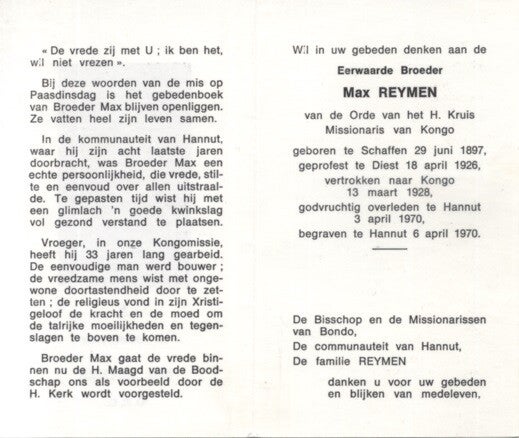 « De vrede zij met U ; ik ben het, wil niet vrezen ».

Bij deze woorden van de mis op Paasdinsdag is het gebedenboek van Broeder Max blijven openliggen. Ze vatten heel zijn leven samen.

In de kommunauteit van Hannut, waar hij zijn acht laatste jaren doorbracht, was Broeder Max een echte persoonlijkheid, die vrede, stilte en eenvoud over allen uitstraalde. Te gepasten tijd wist hij met een glimlach 'n goede kwinkslag vol gezond verstand te plaatsen.

Vroeger, in onze Kongomissie, heeft hij 33 jaren lang gearbeid. De eenvoudige man werd bouwer ; de vreedzame mens wist met ongewone doortastendheid door te zetten ; de religieus vond in zijn Xristigeloof de kracht en de moed om de talrijke moeilijkheden en tegenslagen te boven te komen.

Broeder Max gaat de vrede binnen nu de H. Maagd van de Boodschap ons als voorbeeld door de H. Kerk wordt voorgesteld.

Wil in uw gebeden denken aan de

Eerwaarde Broeder

Max REYMEN

van de Orde van het H. Kruis
Missionaris van Kongo

geboren te Schaffen 29 juni 1897,
geprofest te Diest 18 april 1926,
vertrokken naar Kongo 13 maart 1928,
godvruchtig overleden te Hannut 3 april 1970,
begraven te Hannut 6 april 1970.

De Bisschop en de Missionarissen van Bondo,
De communauteit van Hannut,
De familie REYMEN

danken u voor uw gebeden en blijken van medeleven,